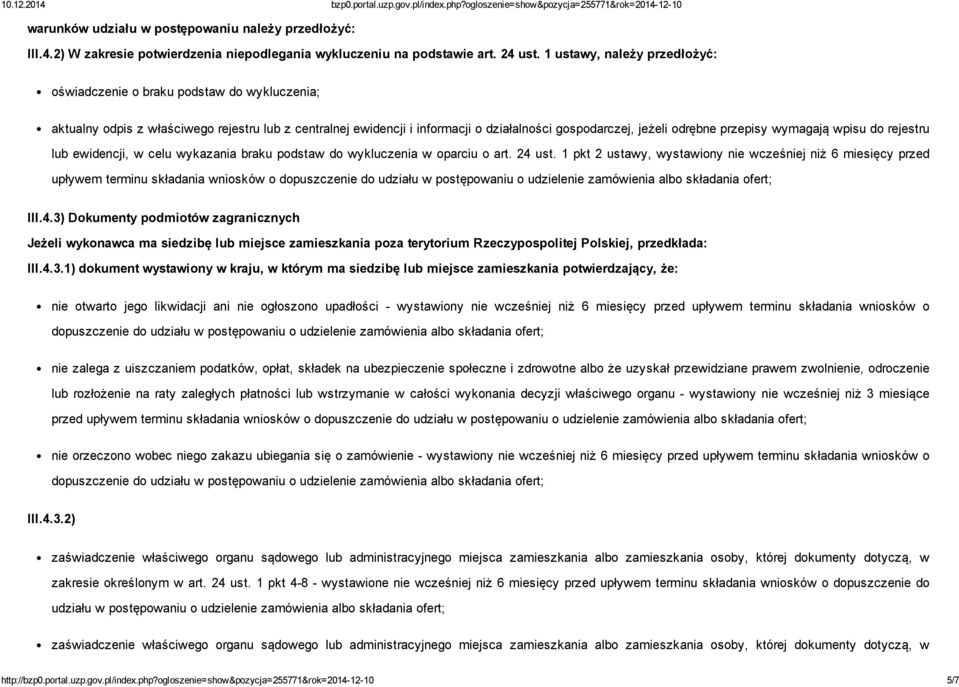 10.12.2014 bzp0.portal.uzp.gov.pl/index.php?ogloszenie=show&pozycja=255771&rok=2014-12-10

warunków udziału w postępowaniu należy przedłożyć:

III.4.2) W zakresie potwierdzenia niepodlegania wykluczeniu na podstawie art. 24 ust. 1 ustawy, należy przedłożyć:

- oświadczenie o braku podstaw do wykluczenia;

- aktualny odpis z właściwego rejestru lub z centralnej ewidencji i informacji o działalności gospodarczej, jeżeli odrębne przepisy wymagają wpisu do rejestru lub ewidencji, w celu wykazania braku podstaw do wykluczenia w oparciu o art. 24 ust. 1 pkt 2 ustawy, wystawiony nie wcześniej niż 6 miesięcy przed upływem terminu składania wniosków o dopuszczenie do udziału w postępowaniu o udzielenie zamówienia albo składania ofert;

III.4.3) Dokumenty podmiotów zagranicznych

Jeżeli wykonawca ma siedzibę lub miejsce zamieszkania poza terytorium Rzeczypospolitej Polskiej, przedkłada:

III.4.3.1) dokument wystawiony w kraju, w którym ma siedzibę lub miejsce zamieszkania potwierdzający, że:

- nie otwarto jego likwidacji ani nie ogłoszono upadłości - wystawiony nie wcześniej niż 6 miesięcy przed upływem terminu składania wniosków o dopuszczenie do udziału w postępowaniu o udzielenie zamówienia albo składania ofert;

- nie zalega z uiszczaniem podatków, opłat, składek na ubezpieczenie społeczne i zdrowotne albo że uzyskał przewidziane prawem zwolnienie, odroczenie lub rozłożenie na raty zaległych płatności lub wstrzymanie w całości wykonania decyzji właściwego organu - wystawiony nie wcześniej niż 3 miesiące przed upływem terminu składania wniosków o dopuszczenie do udziału w postępowaniu o udzielenie zamówienia albo składania ofert;

- nie orzeczono wobec niego zakazu ubiegania się o zamówienie - wystawiony nie wcześniej niż 6 miesięcy przed upływem terminu składania wniosków o dopuszczenie do udziału w postępowaniu o udzielenie zamówienia albo składania ofert;

III.4.3.2)

- zaświadczenie właściwego organu sądowego lub administracyjnego miejsca zamieszkania albo zamieszkania osoby, której dokumenty dotyczą, w zakresie określonym w art. 24 ust. 1 pkt 4-8 - wystawione nie wcześniej niż 6 miesięcy przed upływem terminu składania wniosków o dopuszczenie do udziału w postępowaniu o udzielenie zamówienia albo składania ofert;

- zaświadczenie właściwego organu sądowego lub administracyjnego miejsca zamieszkania albo zamieszkania osoby, której dokumenty dotyczą, w

http://bzp0.portal.uzp.gov.pl/index.php?ogloszenie=show&pozycja=255771&rok=2014-12-10 5/7